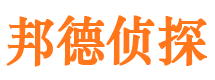 邦德侦探